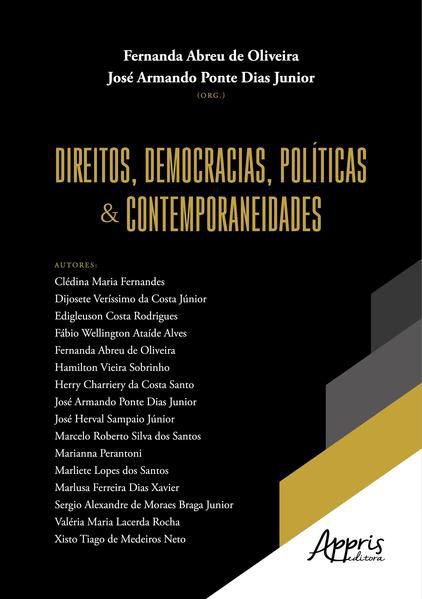 Fernanda Abreu de Oliveira
José Armando Ponte Dias Junior
(ORG.)

DIREITOS, DEMOCRACIAS, POLÍTICAS & CONTEMPORANEIDADES

AUTORES:
Clédina Maria Fernandes
Dijosete Veríssimo da Costa Júnior
Edigleuson Costa Rodrigues
Fábio Wellington Ataíde Alves
Fernanda Abreu de Oliveira
Hamilton Vieira Sobrinho
Herry Charriery da Costa Santo
José Armando Ponte Dias Junior
José Herval Sampaio Júnior
Marcelo Roberto Silva dos Santos
Marianna Perantoni
Marliete Lopes dos Santos
Marlusa Ferreira Dias Xavier
Sergio Alexandre de Moraes Braga Junior
Valéria Maria Lacerda Rocha
Xisto Tiago de Medeiros Neto

Appris editora